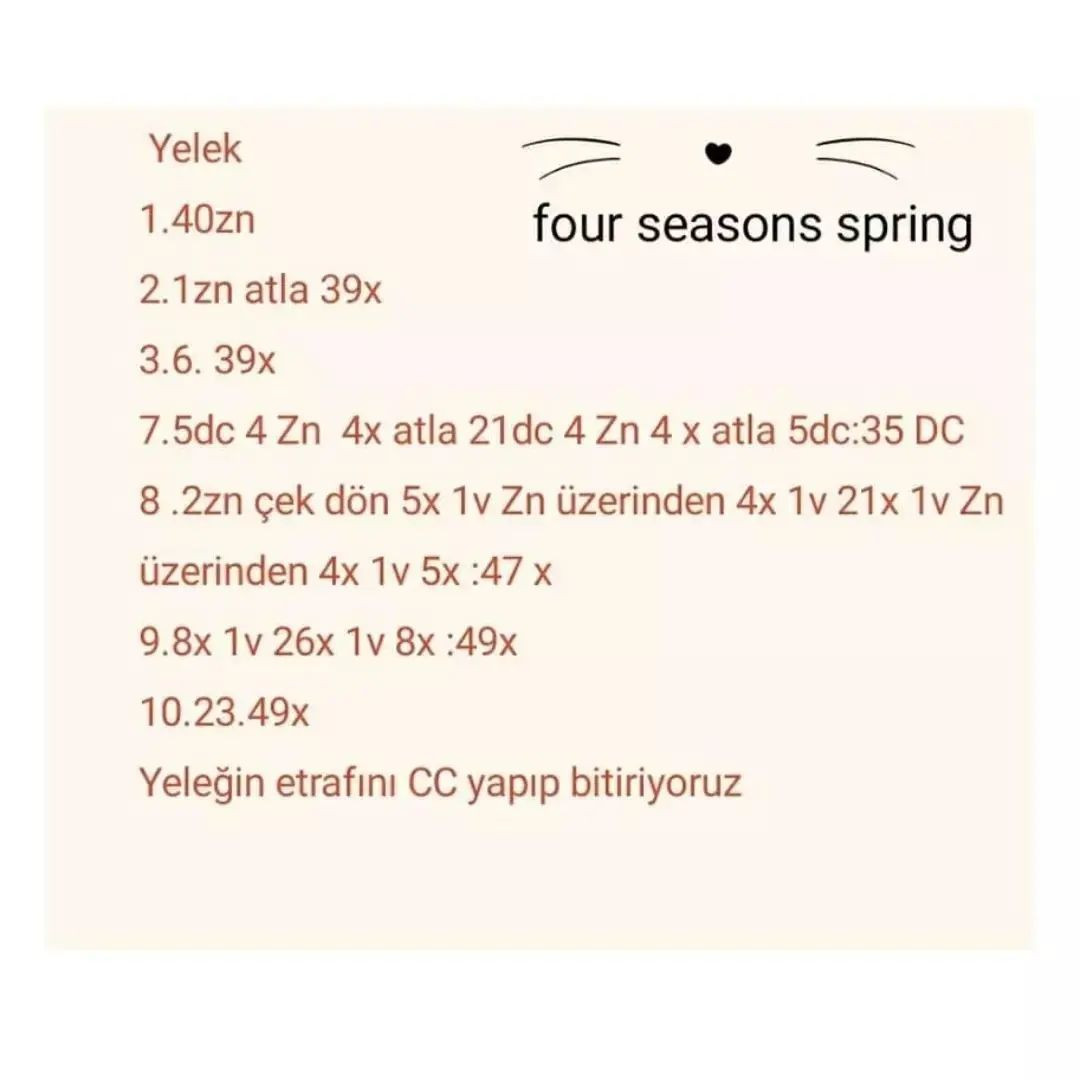 Yelek

four seasons spring

1.40zn

2.1zn atla 39x

3.6. 39x

7.5dc 4 Zn 4x atla 21dc 4 Zn 4 x atla 5dc:35 DC

8 .2zn çek dön 5x 1v Zn üzerinden 4x 1v 21x 1v Zn üzerinden 4x 1v 5x :47 x

9.8x 1v 26x 1v 8x :49x

10.23.49x

Yeleğin etrafını CC yapıp bitiriyoruz